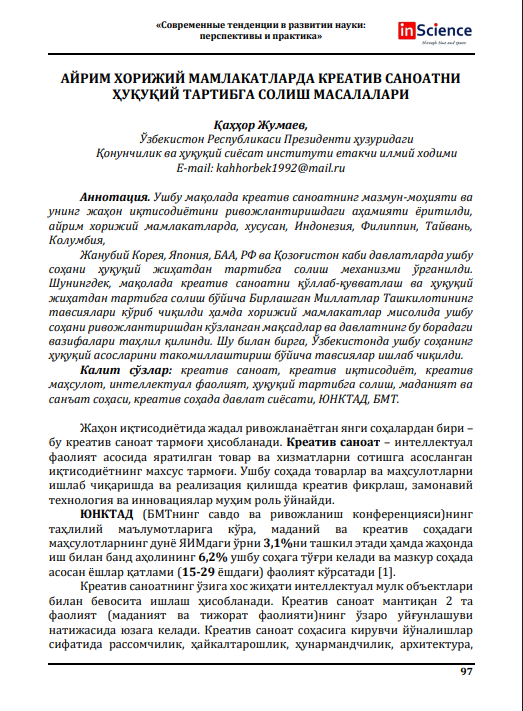 «Современные тенденции в развитии науки: перспективы и практика»

inScience
through time and space

АЙРИМ ХОРИЖИЙ МАМЛАКАТЛАРДА КРЕАТИВ САНОАТНИ ҲУҚУҚИЙ ТАРТИБГА СОЛИШ МАСАЛАЛАРИ

Қаҳҳор Жумаев,
Ўзбекистон Республикаси Президенти ҳузуридаги
Қонунчилик ва ҳуқуқий сиёсат институти етакчи илмий ходими
E-mail: kahhorbek1992@mail.ru

Аннотация. Ушбу мақолада креатив саноатнинг мазмун-моҳияти ва унинг жаҳон иқтисодиётини ривожлантиришдаги аҳамияти ёритилди, айрим хорижий мамлакатларда, хусусан, Индонезия, Филиппин, Тайвань, Колумбия,

Жанубий Корея, Япония, БАА, РФ ва Қозоғистон каби давлатларда ушбу соҳани ҳуқуқий жиҳатдан тартибга солиш механизми ўрганилди. Шунингдек, мақолада креатив саноатни қўллаб-қувватлаш ва ҳуқуқий жиҳатдан тартибга солиш бўйича Бирлашган Миллатлар Ташкилотининг тавсиялари кўриб чиқилди ҳамда хорижий мамлакатлар мисолида ушбу соҳани ривожлантиришдан кўзланган мақсадлар ва давлатнинг бу борадаги вазифалари таҳлил қилинди. Шу билан бирга, Ўзбекистонда ушбу соҳанинг ҳуқуқий асосларини такомиллаштириш бўйича тавсиялар ишлаб чиқилди.

Калит сўзлар: креатив саноат, креатив иқтисодиёт, креатив маҳсулот, интеллектуал фаолият, ҳуқуқий тартибга солиш, маданият ва санъат соҳаси, креатив соҳада давлат сиёсати, ЮНКТАД, БМТ.

Жаҳон иқтисодиётида жадал ривожланаётган янги соҳалардан бири – бу креатив саноат тармоғи ҳисобланади. Креатив саноат – интеллектуал фаолият асосида яратилган товар ва хизматларни сотишга асосланган иқтисодиётнинг махсус тармоғи. Ушбу соҳада товарлар ва маҳсулотларни ишлаб чиқаришда ва реализация қилишда креатив фикрлаш, замонавий технология ва инновациялар муҳим роль ўйнайди.

ЮНКТАД (БМТнинг савдо ва ривожланиш конференцияси)нинг таҳлилий маълумотларига кўра, маданий ва креатив соҳадаги маҳсулотларнинг дунё ЯИМдаги ўрни 3,1%ни ташкил этади ҳамда жаҳонда иш билан банд аҳолининг 6,2% ушбу соҳага тўғри келади ва мазкур соҳада асосан ёшлар қатлами (15-29 ёшдаги) фаолият кўрсатади [1].

Креатив саноатнинг ўзига хос жиҳати интеллектуал мулк объектлари билан бевосита ишлаш ҳисобланади. Креатив саноат мантиқан 2 та фаолият (маданият ва тижорат фаолияти)нинг ўзаро уйғунлашуви натижасида юзага келади. Креатив саноат соҳасига кирувчи йўналишлар сифатида рассомчилик, ҳайкалтарошлик, ҳунармандчилик, архитектура,

97